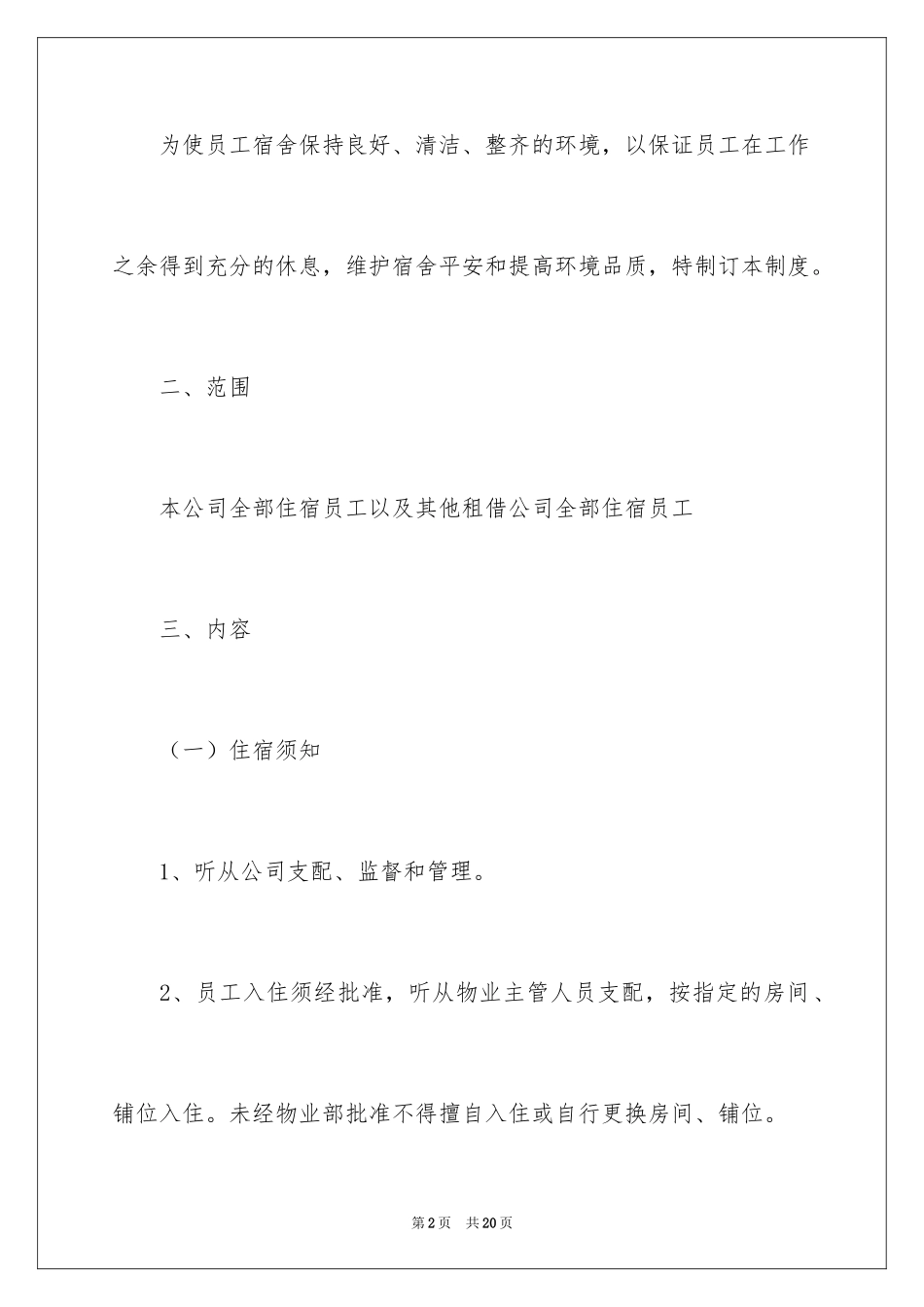 为使员工宿舍保持良好、清洁、整齐的环境，以保证员工在工作之余得到充分的休息，维护宿舍平安和提高环境品质，特制订本制度。

二、范围

本公司全部住宿员工以及其他租借公司全部住宿员工

三、内容

（一）住宿须知

1、听从公司支配、监督和管理。

2、员工入住须经批准，听从物业主管人员支配，按指定的房间、铺位入住。未经物业部批准不得擅自入住或自行更换房间、铺位。

第2页　共20页